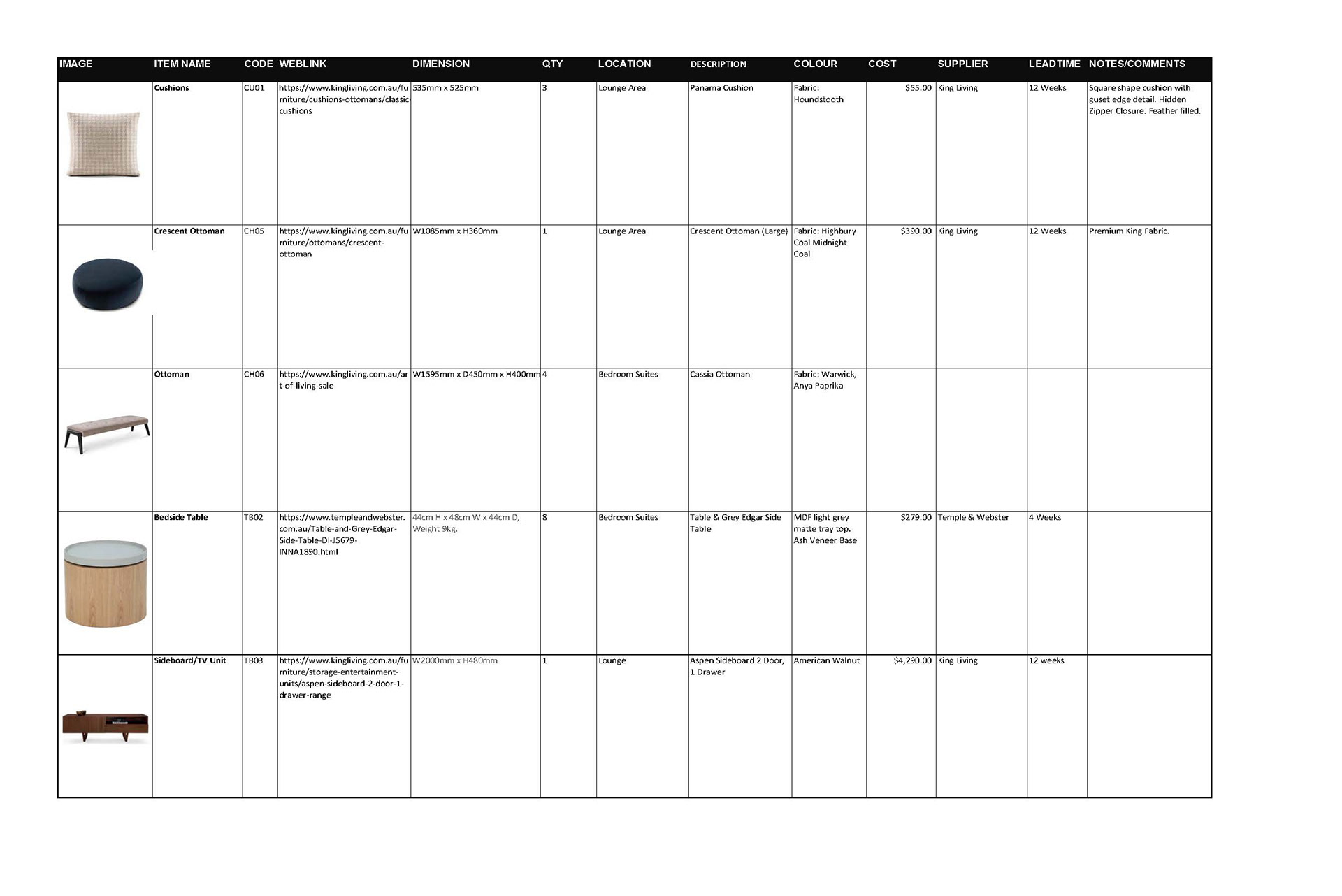 | IMAGE | ITEM NAME | CODE | WEBLINK | DIMENSION | QTY | LOCATION | DESCRIPTION | COLOUR | COST | SUPPLIER | LEADTIME | NOTES/COMMENTS |
|---|---|---|---|---|---|---|---|---|---|---|---|---|
| | Cushions | CU01 | https://www.kingliving.com.au/furniture/cushions-ottomans/classic-cushions | 535mm x 525mm | 3 | Lounge Area | Panama Cushion | Fabric: Houndstooth | $55.00 | King Living | 12 Weeks | Square shape cushion with guset edge detail. Hidden Zipper Closure. Feather filled. |
| | Crescent Ottoman | CH05 | https://www.kingliving.com.au/furniture/ottomans/crescent-ottoman | W1085mm x H360mm | 1 | Lounge Area | Crescent Ottoman (Large) | Fabric: Highbury Coal Midnight Coal | $390.00 | King Living | 12 Weeks | Premium King Fabric. |
| | Ottoman | CH06 | https://www.kingliving.com.au/art-of-living-sale | W1595mm x D450mm x H400mm | 4 | Bedroom Suites | Cassia Ottoman | Fabric: Warwick, Anya Paprika | | | | |
| | Bedside Table | TB02 | https://www.templeandwebster.com.au/Table-and-Grey-Edgar-Side-Table-DI-J5679-INNA1890.html | 44cm H x 48cm W x 44cm D, Weight 9kg. | 8 | Bedroom Suites | Table & Grey Edgar Side Table | MDF light grey matte tray top. Ash Veneer Base | $279.00 | Temple & Webster | 4 Weeks | |
| | Sideboard/TV Unit | TB03 | https://www.kingliving.com.au/furniture/storage-entertainment-units/aspen-sideboard-2-door-1-drawer-range | W2000mm x H480mm | 1 | Lounge | Aspen Sideboard 2 Door, 1 Drawer | American Walnut | $4,290.00 | King Living | 12 weeks | |